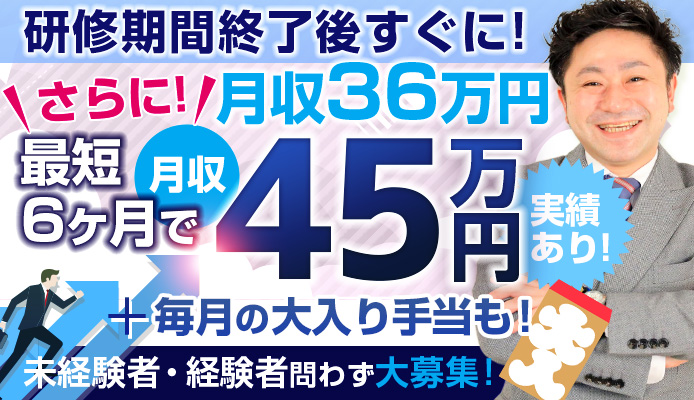 研修期間終了後すぐに!

月収36万円

さらに!

最短6ヶ月で

月収

45万円

実績あり!

＋毎月の大入り手当も!

未経験者・経験者問わず大募集!